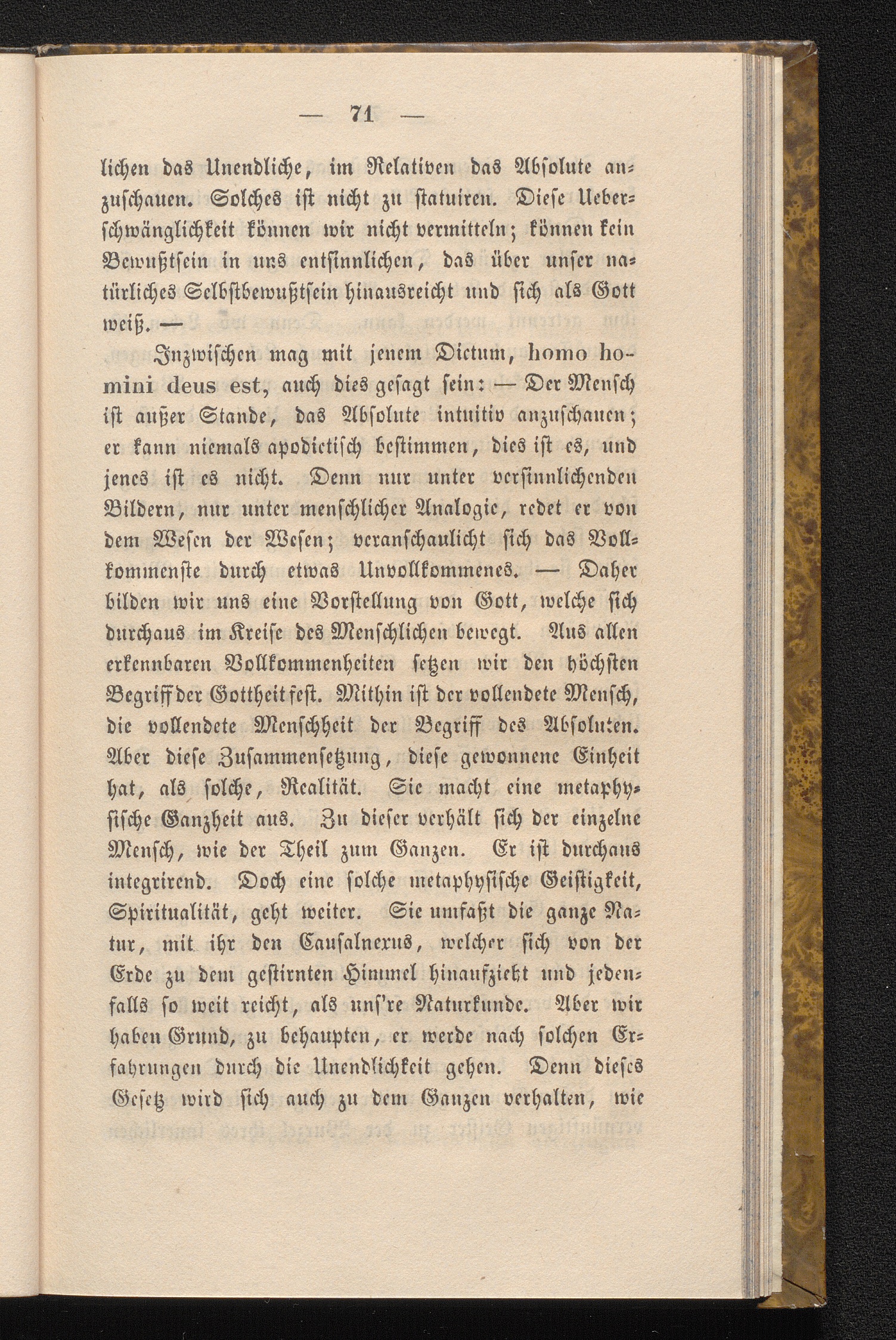 — 71 —

lichen das Unendliche, im Relativen das Absolute anzuschauen. Solches ist nicht zu statuiren. Diese Ueberschwänglichkeit können wir nicht vermitteln; können kein Bewußtsein in uns entsinnlichen, das über unser natürliches Selbstbewußtsein hinausreicht und sich als Gott weiß. —

Inzwischen mag mit jenem Dictum, homo homini deus est, auch dies gesagt sein: — Der Mensch ist außer Stande, das Absolute intuitiv anzuschauen; er kann niemals apodictisch bestimmen, dies ist es, und jenes ist es nicht. Denn nur unter versinnlichenden Bildern, nur unter menschlicher Analogie, redet er von dem Wesen der Wesen; veranschaulicht sich das Vollkommenste durch etwas Unvollkommenes. — Daher bilden wir uns eine Vorstellung von Gott, welche sich durchaus im Kreise des Menschlichen bewegt. Aus allen erkennbaren Vollkommenheiten setzen wir den höchsten Begriff der Gottheit fest. Mithin ist der vollendete Mensch, die vollendete Menschheit der Begriff des Absoluten. Aber diese Zusammensetzung, diese gewonnene Einheit hat, als solche, Realität. Sie macht eine metaphysische Ganzheit aus. Zu dieser verhält sich der einzelne Mensch, wie der Theil zum Ganzen. Er ist durchaus integrirend. Doch eine solche metaphysische Geistigkeit, Spiritualität, geht weiter. Sie umfaßt die ganze Natur, mit ihr den Causalnexus, welcher sich von der Erde zu dem gestirnten Himmel hinaufzieht und jedenfalls so weit reicht, als unſ're Naturkunde. Aber wir haben Grund, zu behaupten, er werde nach solchen Erfahrungen durch die Unendlichkeit gehen. Denn dieses Gesetz wird sich auch zu dem Ganzen verhalten, wie